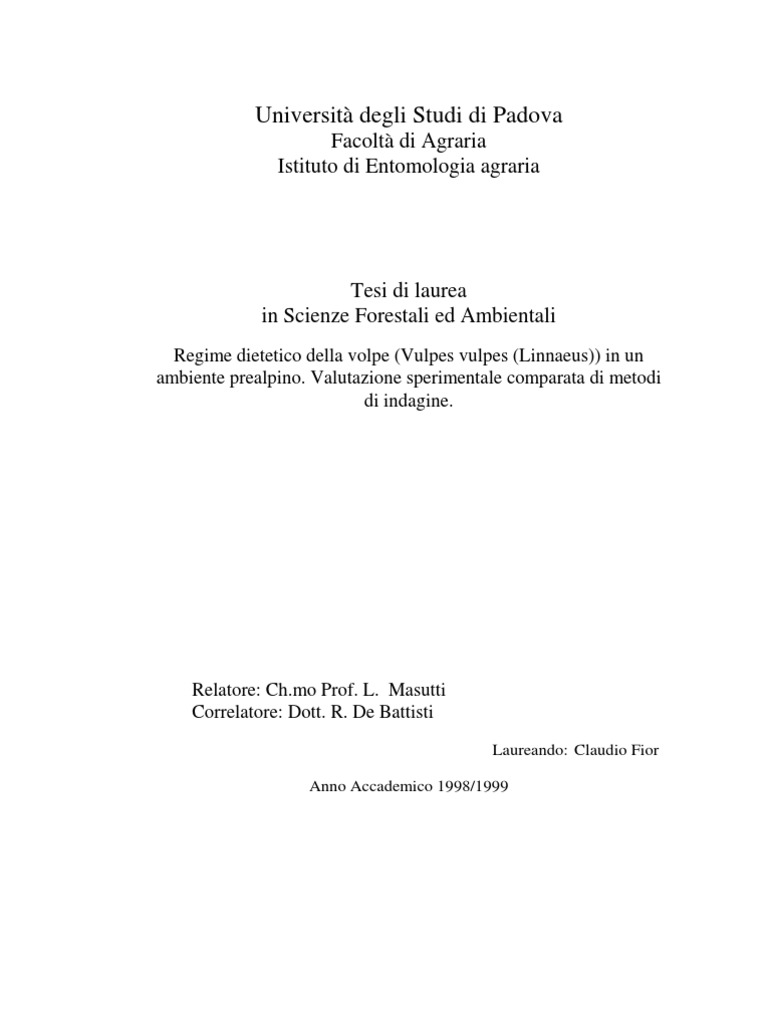 Università degli Studi di Padova
Facoltà di Agraria
Istituto di Entomologia agraria

Tesi di laurea
in Scienze Forestali ed Ambientali

Regime dietetico della volpe (Vulpes vulpes (Linnaeus)) in un ambiente prealpino. Valutazione sperimentale comparata di metodi di indagine.

Relatore: Ch.mo Prof. L. Masutti
Correlatore: Dott. R. De Battisti

Laureando: Claudio Fior

Anno Accademico 1998/1999